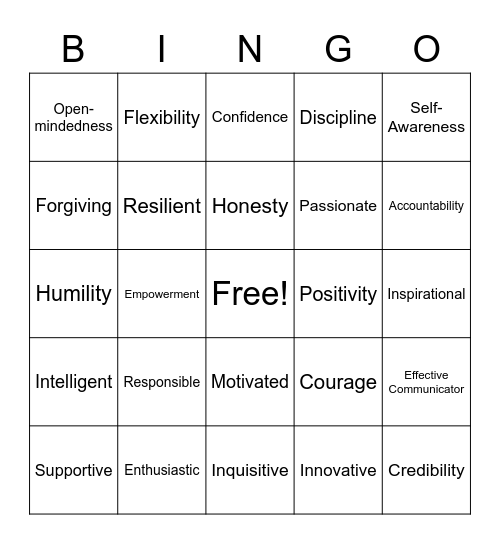 | B | I | N | G | O |
|---|---|---|---|---|
| Open-mindedness | Flexibility | Confidence | Discipline | Self-Awareness |
| Forgiving | Resilient | Honesty | Passionate | Accountability |
| Humility | Empowerment | Free! | Positivity | Inspirational |
| Intelligent | Responsible | Motivated | Courage | Effective Communicator |
| Supportive | Enthusiastic | Inquisitive | Innovative | Credibility |